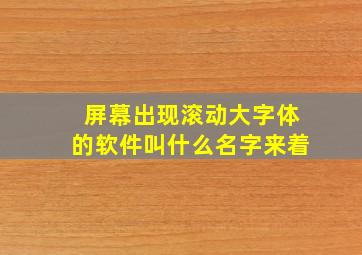 屏幕出现滚动大字体的软件叫什么名字来着